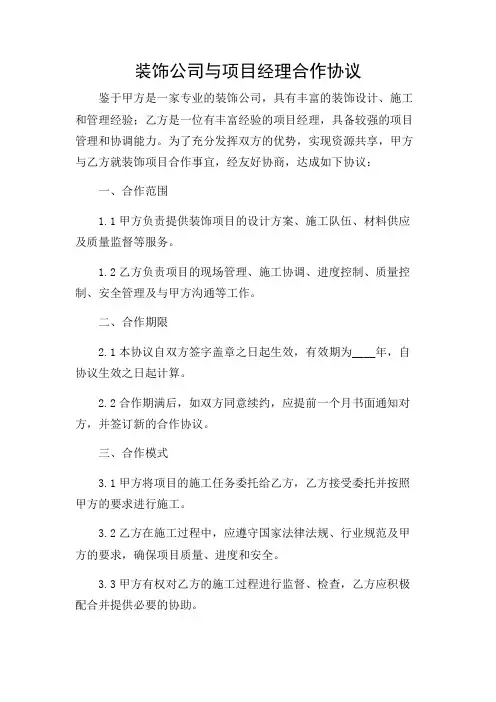 装饰公司与项目经理合作协议

鉴于甲方是一家专业的装饰公司，具有丰富的装饰设计、施工和管理经验；乙方是一位有丰富经验的项目经理，具备较强的项目管理和协调能力。为了充分发挥双方的优势，实现资源共享，甲方与乙方就装饰项目合作事宜，经友好协商，达成如下协议：

一、合作范围

1.1 甲方负责提供装饰项目的设计方案、施工队伍、材料供应及质量监督等服务。

1.2 乙方负责项目的现场管理、施工协调、进度控制、质量控制、安全管理及与甲方沟通等工作。

二、合作期限

2.1 本协议自双方签字盖章之日起生效，有效期为____年，自协议生效之日起计算。

2.2 合作期满后，如双方同意续约，应提前一个月书面通知对方，并签订新的合作协议。

三、合作模式

3.1 甲方将项目的施工任务委托给乙方，乙方接受委托并按照甲方的要求进行施工。

3.2 乙方在施工过程中，应遵守国家法律法规、行业规范及甲方的要求，确保项目质量、进度和安全。

3.3 甲方有权对乙方的施工过程进行监督、检查，乙方应积极配合并提供必要的协助。